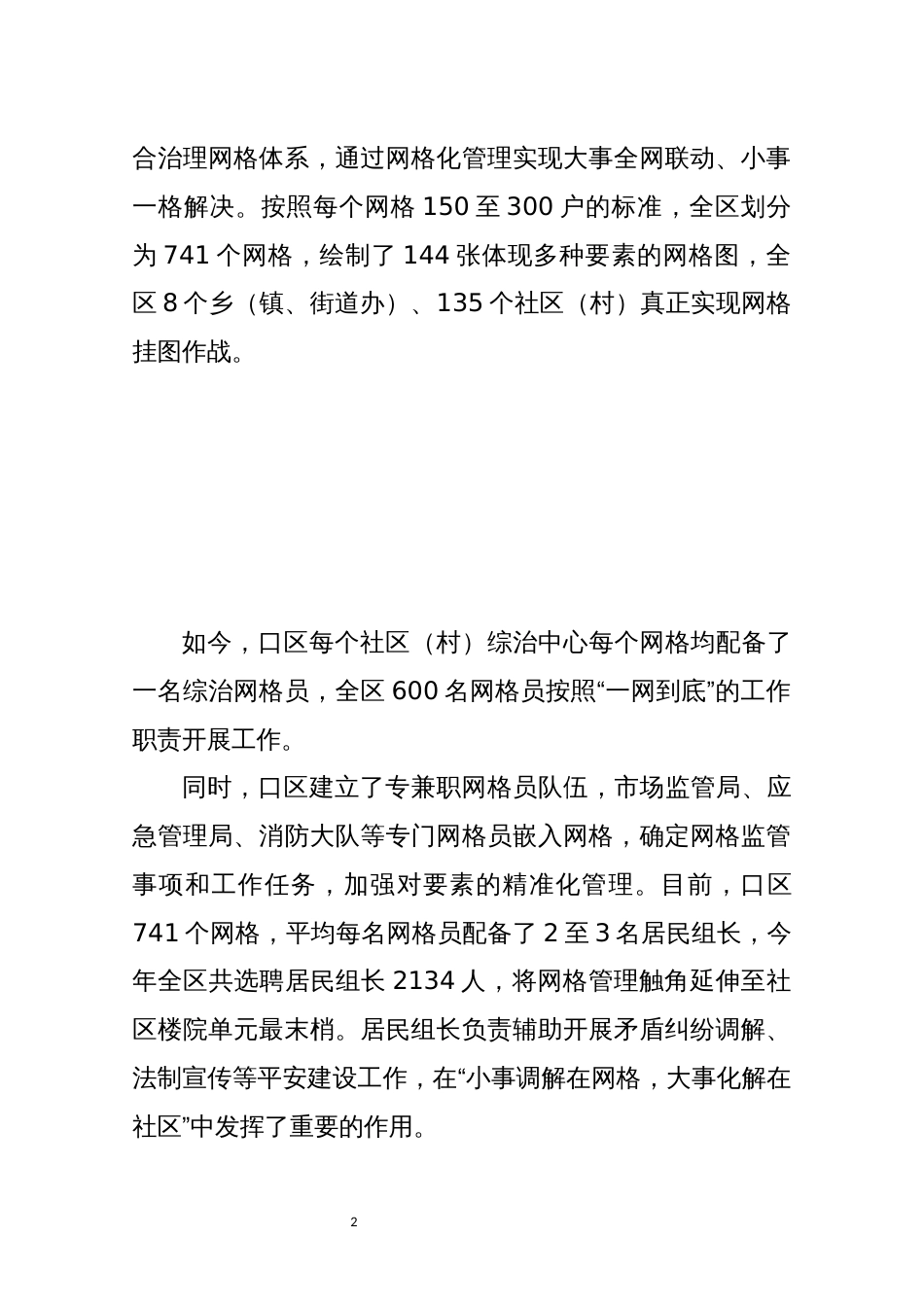 合治理网格体系，通过网格化管理实现大事全网联动、小事一格解决。按照每个网格 150 至 300 户的标准，全区划分为 741 个网格，绘制了 144 张体现多种要素的网格图，全区 8 个乡（镇、街道办）、135 个社区（村）真正实现网格挂图作战。

如今，口区每个社区（村）综治中心每个网格均配备了一名综治网格员，全区 600 名网格员按照“一网到底”的工作职责开展工作。

同时，口区建立了专兼职网格员队伍，市场监管局、应急管理局、消防大队等专门网格员嵌入网格，确定网格监管事项和工作任务，加强对要素的精准化管理。目前，口区 741 个网格，平均每名网格员配备了 2 至 3 名居民组长，今年全区共选聘居民组长 2134 人，将网格管理触角延伸至社区楼院单元最末梢。居民组长负责辅助开展矛盾纠纷调解、法制宣传等平安建设工作，在“小事调解在网格，大事化解在社区”中发挥了重要的作用。

2